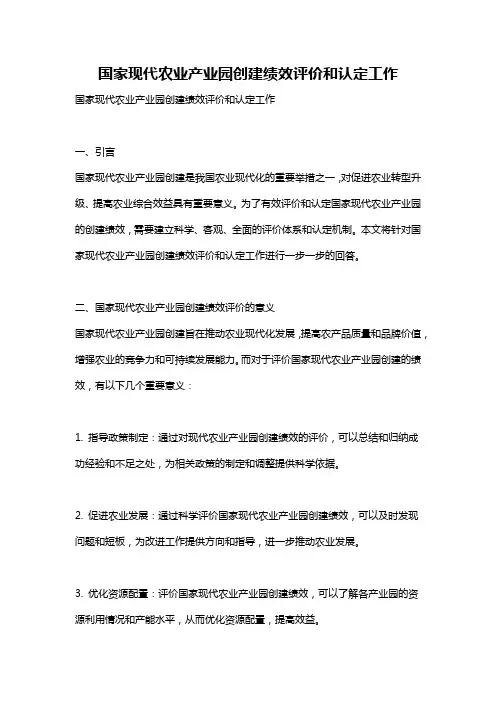 国家现代农业产业园创建绩效评价和认定工作

国家现代农业产业园创建绩效评价和认定工作

一、引言

国家现代农业产业园创建是我国农业现代化的重要举措之一，对促进农业转型升级、提高农业综合效益具有重要意义。为了有效评价和认定国家现代农业产业园的创建绩效，需要建立科学、客观、全面的评价体系和认定机制。本文将针对国家现代农业产业园创建绩效评价和认定工作进行一步一步的回答。

二、国家现代农业产业园创建绩效评价的意义

国家现代农业产业园创建旨在推动农业现代化发展，提高农产品质量和品牌价值，增强农业的竞争力和可持续发展能力。而对于评价国家现代农业产业园创建的绩效，有以下几个重要意义：

1. 指导政策制定：通过对现代农业产业园创建绩效的评价，可以总结和归纳成功经验和不足之处，为相关政策的制定和调整提供科学依据。

2. 促进农业发展：通过科学评价国家现代农业产业园创建绩效，可以及时发现问题和短板，为改进工作提供方向和指导，进一步推动农业发展。

3. 优化资源配置：评价国家现代农业产业园创建绩效，可以了解各产业园的资源利用情况和产能水平，从而优化资源配置，提高效益。